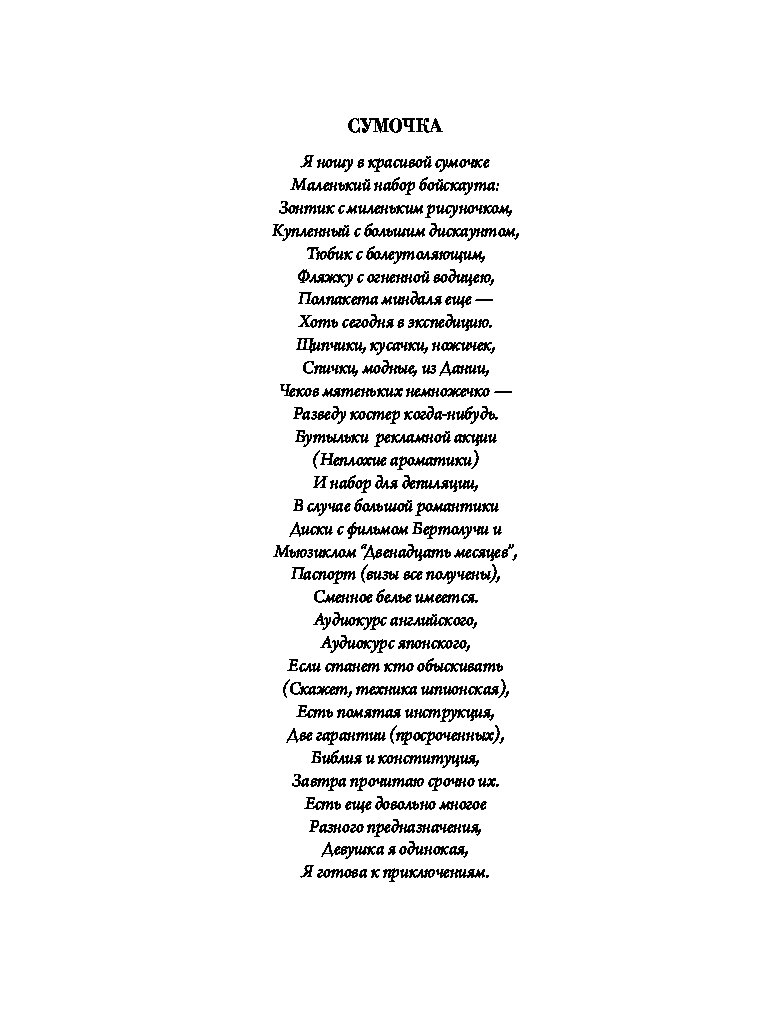 СУМОЧКА

Я ношу в красивой сумочке
Маленький набор бойскаута:
Зонтик с миленьким рисуночком,
Купленный с большим дискаунтом,
Тюбик с болеутоляющим,
Фляжку с огненной водицею,
Полпакета миндаля еще —
Хоть сегодня в экспедицию.
Щипчики, кусачки, ножичек,
Спички, модные, из Дании,
Чеков мятеньких немножечко —
Разведу костер когда-нибудь.
Бутыльки рекламной акции
(Неплохие ароматики)
И набор для депиляции,
В случае большой романтики
Диски с фильмом Бертолучи и
Мьюзиклом "Двенадцать месяцев",
Паспорт (визы все получены),
Сменное белье имеется.
Аудиокурс английского,
Аудиокурс японского,
Если станет кто обыскивать
(Скажет, техника шпионская),
Есть помятая инструкция,
Две гарантии (просроченных),
Библия и конституция,
Завтра прочитаю срочно их.
Есть еще довольно многое
Разного предназначения,
Девушка я одинокая,
Я готова к приключениям.